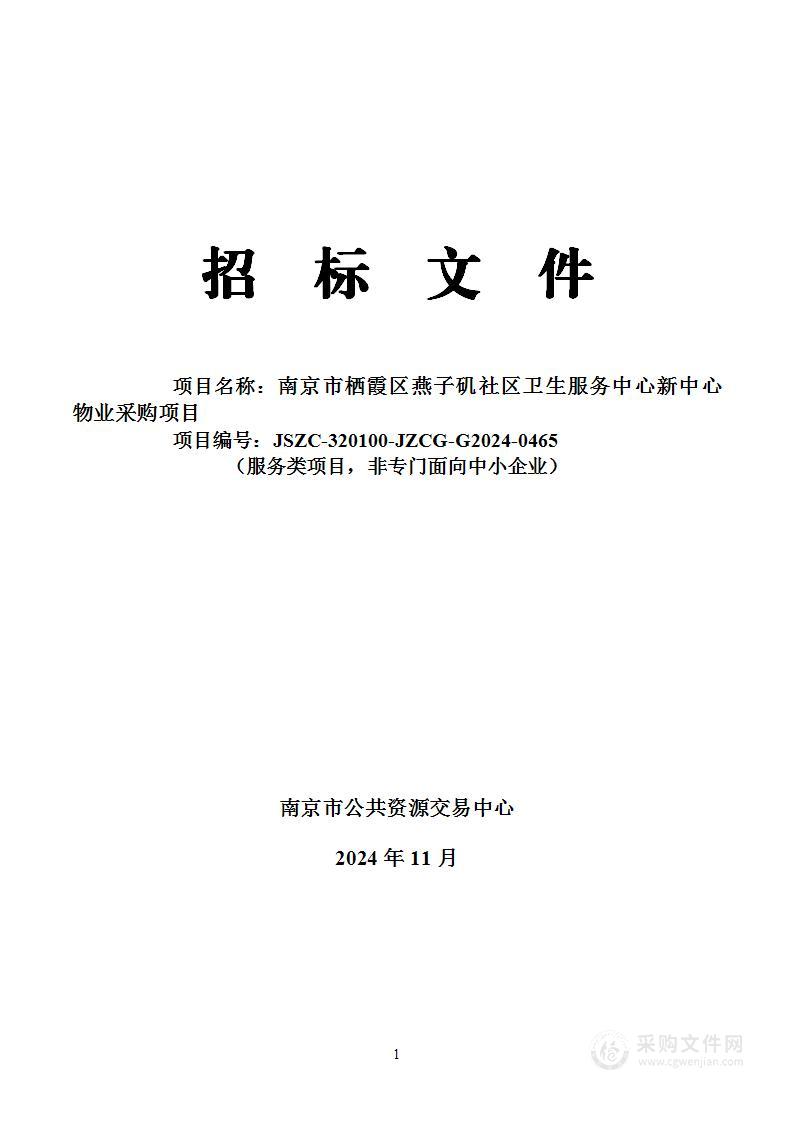 招　标　文　件

项目名称：南京市栖霞区燕子矶社区卫生服务中心新中心物业采购项目

项目编号：JSZC-320100-JZCG-G2024-0465

（服务类项目，非专门面向中小企业）

南京市公共资源交易中心

2024 年 11 月

1

采购文件网
www.cgwenjian.com